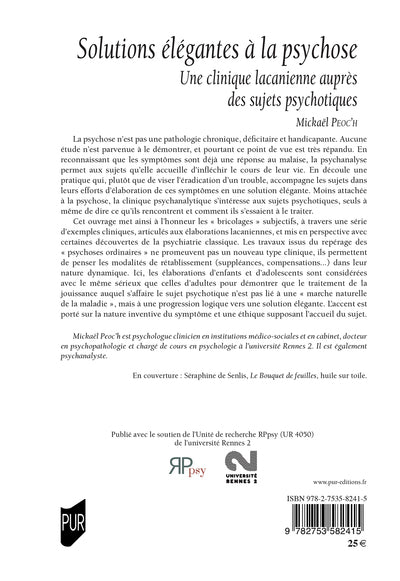 Solutions élégantes à la psychose

Une clinique lacanienne auprès des sujets psychotiques

Mickaël Peoc'h

La psychose n'est pas une pathologie chronique, déficitaire et handicapante. Aucune étude n'est parvenue à le démontrer, et pourtant ce point de vue est très répandu. En reconnaissant que les symptômes sont déjà une réponse au malaise, la psychanalyse permet aux sujets qu'elle accueille d'infléchir le cours de leur vie. En découle une pratique qui, plutôt que de viser l'éradication d'un trouble, accompagne les sujets dans leurs efforts d'élaboration de ces symptômes en une solution élégante. Moins attachée à la psychose, la clinique psychanalytique s'intéresse aux sujets psychotiques, seuls à même de dire ce qu'ils rencontrent et comment ils s'essaient à le traiter.

Cet ouvrage met ainsi à l'honneur les « bricolages » subjectifs, à travers une série d'exemples cliniques, articulés aux élaborations lacaniennes, et mis en perspective avec certaines découvertes de la psychiatrie classique. Les travaux issus du repérage des « psychoses ordinaires » ne promeuvent pas un nouveau type clinique, ils permettent de penser les modalités de rétablissement (suppléances, compensations...) dans leur nature dynamique. Ici, les élaborations d'enfants et d'adolescents sont considérées avec le même sérieux que celles d'adultes pour démontrer que le traitement de la jouissance auquel s'affaire le sujet psychotique n'est pas lié à une « marche naturelle de la maladie », mais à une progression logique vers une solution élégante. L'accent est porté sur la nature inventive du symptôme et une éthique supposant l'accueil du sujet.

Mickaël Peoc'h est psychologue clinicien en institutions médico-sociales et en cabinet, docteur en psychopathologie et chargé de cours en psychologie à l'université Rennes 2. Il est également psychanalyste.

En couverture : Séraphine de Senlis, Le Bouquet de feuilles, huile sur toile.

Publié avec le soutien de l'Unité de recherche RPpsy (UR 4050) de l'université Rennes 2

RPpsy

UNIVERSITÉ RENNES 2

www.pur-editions.fr

PUR

ISBN 978-2-7535-8241-5

9 782753 582415

25 €